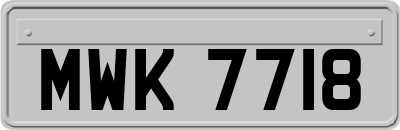 MWK 7718